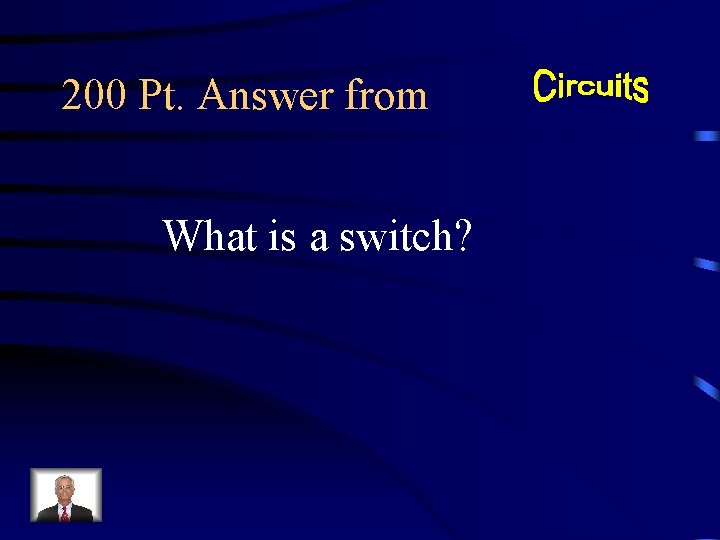 200 Pt. Answer from Circuits

What is a switch?